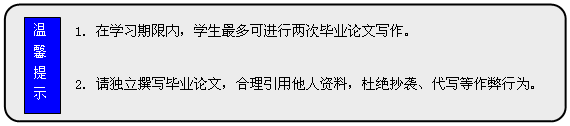 温馨提示

1. 在学习期限内，学生最多可进行两次毕业论文写作。

2. 请独立撰写毕业论文，合理引用他人资料，杜绝抄袭、代写等作弊行为。